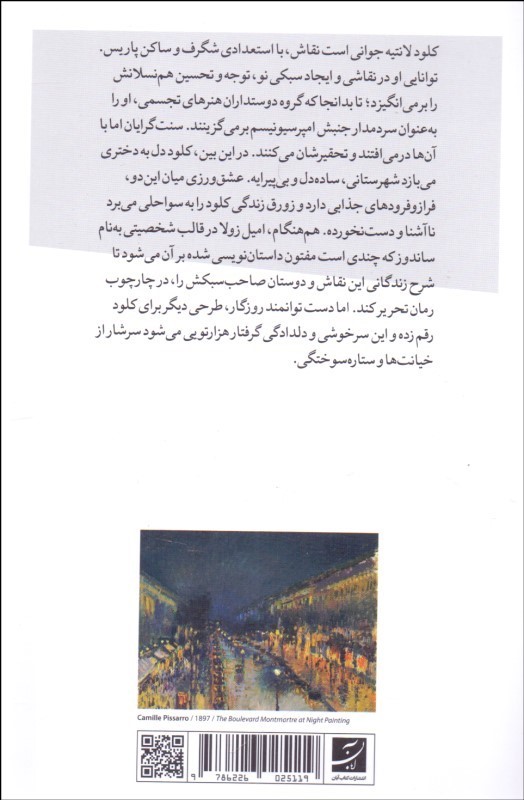 کلود لانتیه جوانی است نقاش، با استعدادی شگرف و ساکن پاریس. توانایی او در نقاشی و ایجاد سبکی نو، توجه و تحسین هم‌نسلانش را برمی‌انگیزد؛ تا بدانجا که گروه دوستداران هنرهای تجسمی، او را به‌عنوان سردمدار جنبش امپرسیونیسم برمی‌گزینند. سنت‌گرایان اما با آن‌ها درمی‌افتند و تحقیرشان می‌کنند. در این بین، کلود دل به دختری می‌بازد شهرستانی، ساده‌دل و بی‌پیرایه. عشق‌ورزی میان این دو، فرازوفرودهای جذابی دارد و زورق زندگی کلود را به سواحلی می‌برد ناآشنا و دست‌نخورده. هم‌هنگام، امیل زولا در قالب شخصیتی به‌نام ساندوز که چندی است مفتون داستان‌نویسی شده بر آن می‌شود تا شرح زندگانی این نقاش و دوستان صاحب‌سبکش را، در چارچوب رمان تحریر کند. اما دست توانمند روزگار، طرحی دیگر برای کلود رقم زده و این سرخوشی و دلدادگی گرفتار هزارتویی می‌شود سرشار از خیانت‌ها و ستاره‌سوختگی.

Camille Pissarro / 1897 / The Boulevard Montmartre at Night Painting

9 786226 025119

انتشارات کتاب آبان